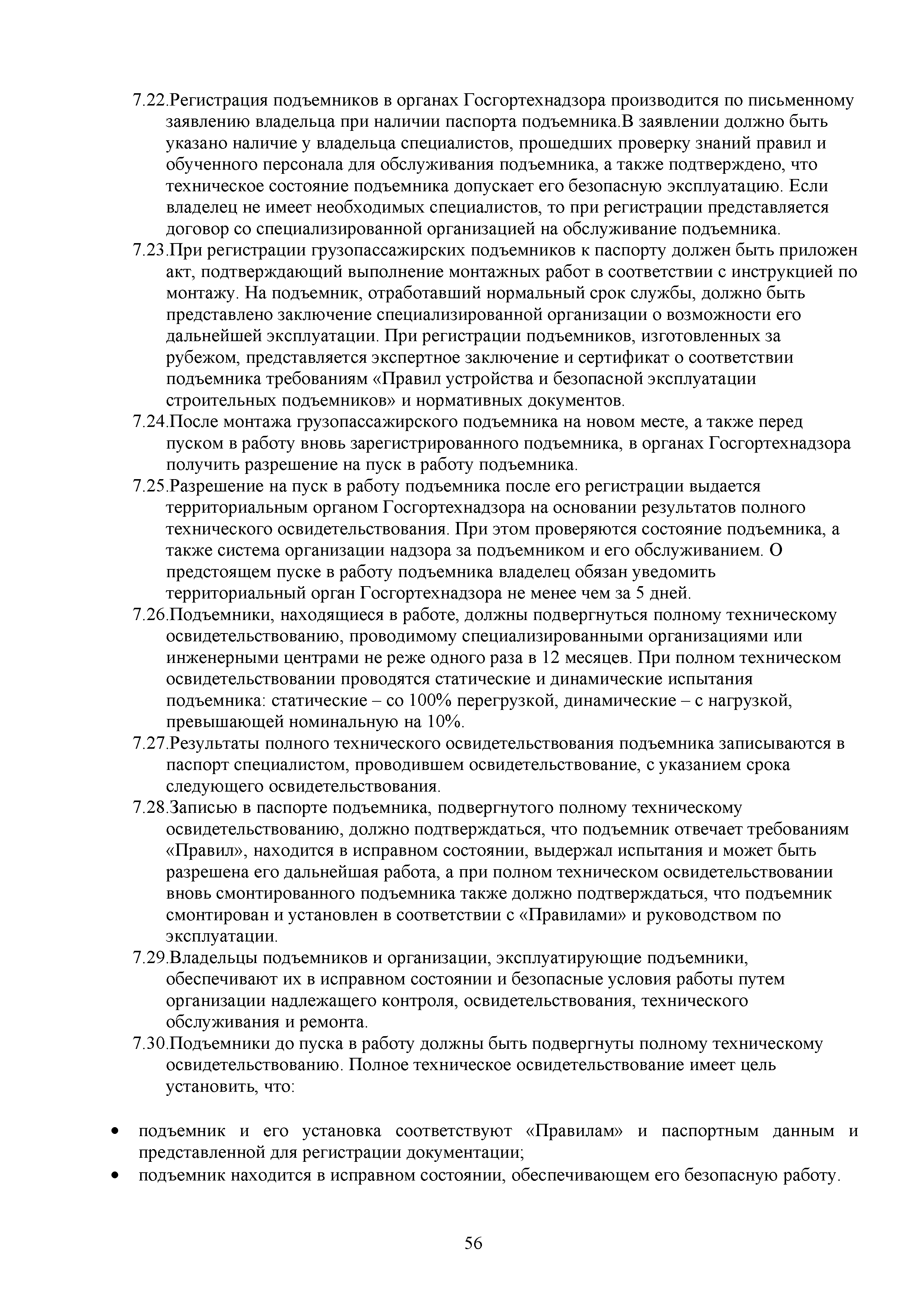 7.22.Регистрация подъемников в органах Госгортехнадзора производится по письменному заявлению владельца при наличии паспорта подъемника.В заявлении должно быть указано наличие у владельца специалистов, прошедших проверку знаний правил и обученного персонала для обслуживания подъемника, а также подтверждено, что техническое состояние подъемника допускает его безопасную эксплуатацию. Если владелец не имеет необходимых специалистов, то при регистрации представляется договор со специализированной организацией на обслуживание подъемника.

7.23.При регистрации грузопассажирских подъемников к паспорту должен быть приложен акт, подтверждающий выполнение монтажных работ в соответствии с инструкцией по монтажу. На подъемник, отработавший нормальный срок службы, должно быть представлено заключение специализированной организации о возможности его дальнейшей эксплуатации. При регистрации подъемников, изготовленных за рубежом, представляется экспертное заключение и сертификат о соответствии подъемника требованиям «Правил устройства и безопасной эксплуатации строительных подъемников» и нормативных документов.

7.24.После монтажа грузопассажирского подъемника на новом месте, а также перед пуском в работу вновь зарегистрированного подъемника, в органах Госгортехнадзора получить разрешение на пуск в работу подъемника.

7.25.Разрешение на пуск в работу подъемника после его регистрации выдается территориальным органом Госгортехнадзора на основании результатов полного технического освидетельствования. При этом проверяются состояние подъемника, а также система организации надзора за подъемником и его обслуживанием. О предстоящем пуске в работу подъемника владелец обязан уведомить территориальный орган Госгортехнадзора не менее чем за 5 дней.

7.26.Подъемники, находящиеся в работе, должны подвергнуться полному техническому освидетельствованию, проводимому специализированными организациями или инженерными центрами не реже одного раза в 12 месяцев. При полном техническом освидетельствовании проводятся статические и динамические испытания подъемника: статические – со 100% перегрузкой, динамические – с нагрузкой, превышающей номинальную на 10%.

7.27.Результаты полного технического освидетельствования подъемника записываются в паспорт специалистом, проводившем освидетельствование, с указанием срока следующего освидетельствования.

7.28.Записью в паспорте подъемника, подвергнутого полному техническому освидетельствованию, должно подтверждаться, что подъемник отвечает требованиям «Правил», находится в исправном состоянии, выдержал испытания и может быть разрешена его дальнейшая работа, а при полном техническом освидетельствовании вновь смонтированного подъемника также должно подтверждаться, что подъемник смонтирован и установлен в соответствии с «Правилами» и руководством по эксплуатации.

7.29.Владельцы подъемников и организации, эксплуатирующие подъемники, обеспечивают их в исправном состоянии и безопасные условия работы путем организации надлежащего контроля, освидетельствования, технического обслуживания и ремонта.

7.30.Подъемники до пуска в работу должны быть подвергнуты полному техническому освидетельствованию. Полное техническое освидетельствование имеет цель установить, что:

• подъемник и его установка соответствуют «Правилам» и паспортным данным и представленной для регистрации документации;
• подъемник находится в исправном состоянии, обеспечивающем его безопасную работу.

56